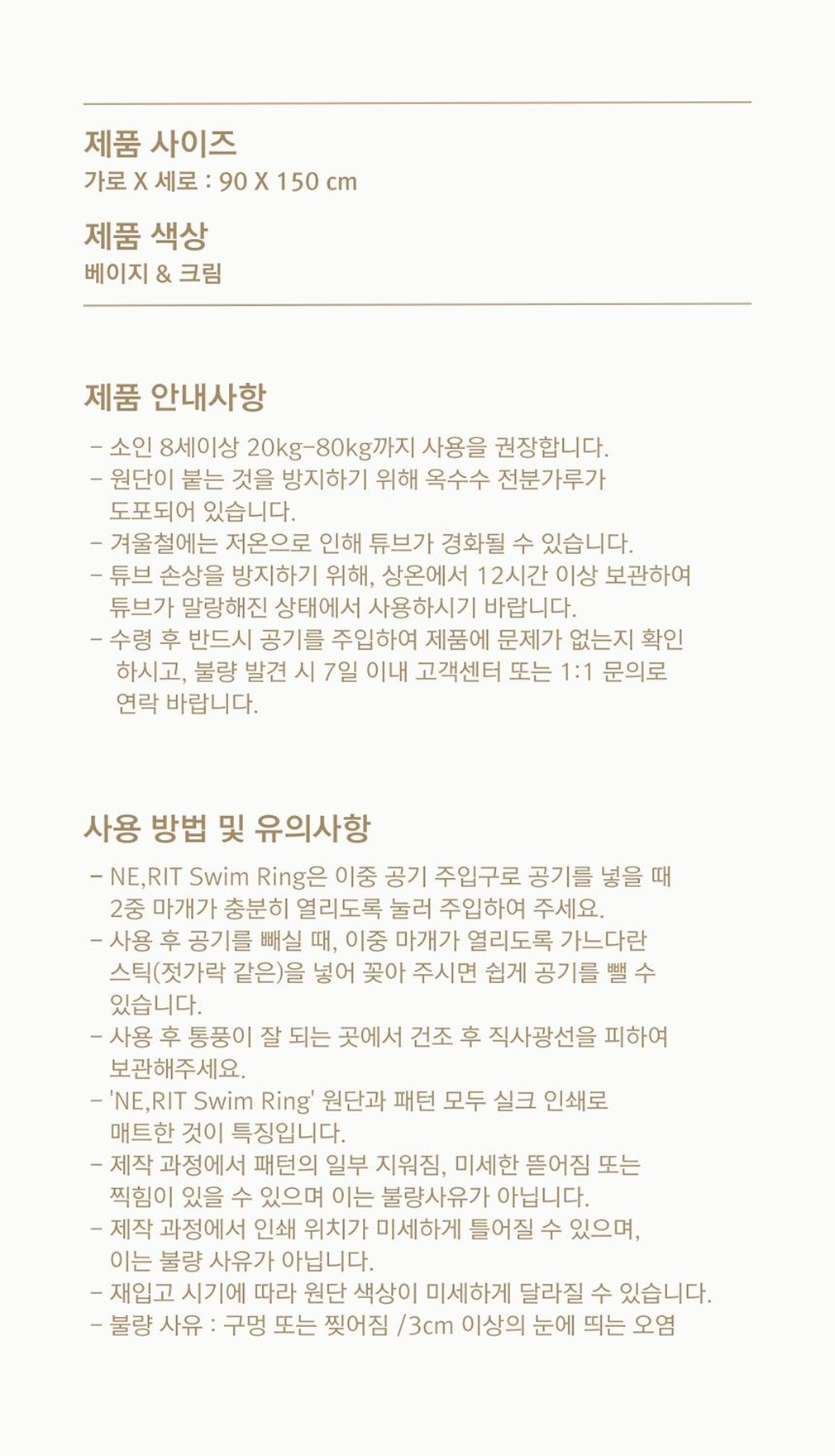 제품 사이즈
가로 X 세로 : 90 X 150 cm

제품 색상
베이지 & 크림

제품 안내사항
- 소인 8세이상 20kg-80kg까지 사용을 권장합니다.
- 원단이 붙는 것을 방지하기 위해 옥수수 전분가루가 도포되어 있습니다.
- 겨울철에는 저온으로 인해 튜브가 경화될 수 있습니다.
- 튜브 손상을 방지하기 위해, 상온에서 12시간 이상 보관하여 튜브가 말랑해진 상태에서 사용하시기 바랍니다.
- 수령 후 반드시 공기를 주입하여 제품에 문제가 없는지 확인 하시고, 불량 발견 시 7일 이내 고객센터 또는 1:1 문의로 연락 바랍니다.

사용 방법 및 유의사항
- NE,RIT Swim Ring은 이중 공기 주입구로 공기를 넣을 때 2중 마개가 충분히 열리도록 눌러 주입하여 주세요.
- 사용 후 공기를 빼실 때, 이중 마개가 열리도록 가느다란 스틱(젓가락 같은)을 넣어 꽂아 주시면 쉽게 공기를 뺄 수 있습니다.
- 사용 후 통풍이 잘 되는 곳에서 건조 후 직사광선을 피하여 보관해주세요.
- 'NE,RIT Swim Ring' 원단과 패턴 모두 실크 인쇄로 매트한 것이 특징입니다.
- 제작 과정에서 패턴의 일부 지워짐, 미세한 뜯어짐 또는 찍힘이 있을 수 있으며 이는 불량사유가 아닙니다.
- 제작 과정에서 인쇄 위치가 미세하게 틀어질 수 있으며, 이는 불량 사유가 아닙니다.
- 재입고 시기에 따라 원단 색상이 미세하게 달라질 수 있습니다.
- 불량 사유 : 구멍 또는 찢어짐 /3cm 이상의 눈에 띄는 오염